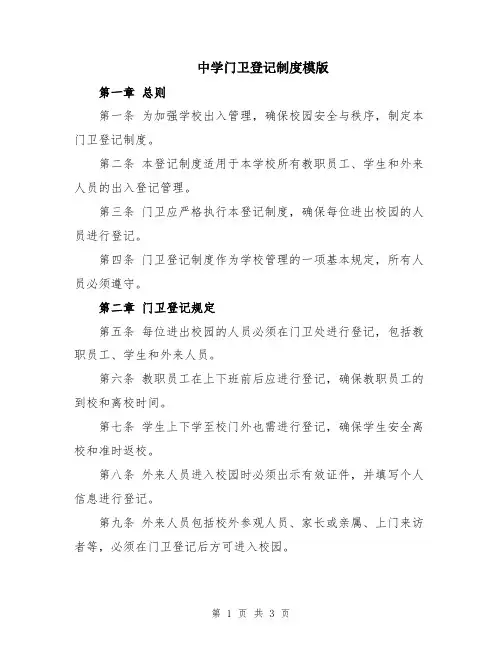 中学门卫登记制度模版

第一章 总则

第一条 为加强学校出入管理，确保校园安全与秩序，制定本门卫登记制度。

第二条 本登记制度适用于本学校所有教职员工、学生和外来人员的出入登记管理。

第三条 门卫应严格执行本登记制度，确保每位进出校园的人员进行登记。

第四条 门卫登记制度作为学校管理的一项基本规定，所有人员必须遵守。

第二章 门卫登记规定

第五条 每位进出校园的人员必须在门卫处进行登记，包括教职员工、学生和外来人员。

第六条 教职员工在上下班前后应进行登记，确保教职员工的到校和离校时间。

第七条 学生上下学至校门外也需进行登记，确保学生安全离校和准时返校。

第八条 外来人员进入校园时必须出示有效证件，并填写个人信息进行登记。

第九条 外来人员包括校外参观人员、家长或亲属、上门来访者等，必须在门卫登记后方可进入校园。

第 1 页 共 3 页